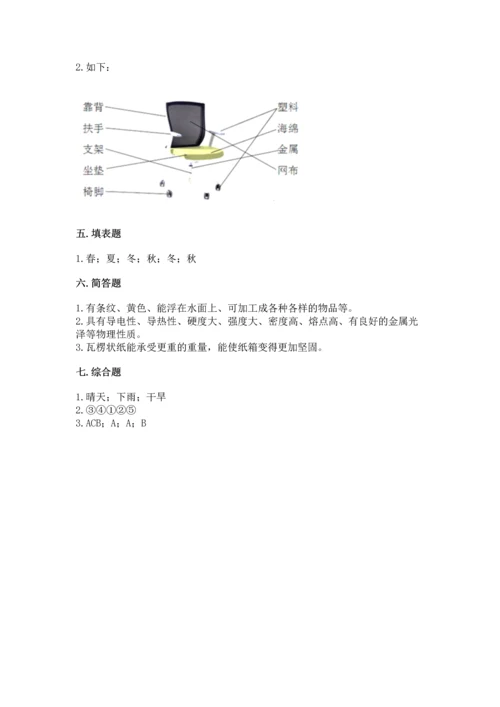 2. 如下：

靠背
扶手
支架
坐垫
椅脚

塑料
海绵
金属
网布

五. 填表题

1. 春；夏；冬；秋；冬；秋

六. 简答题

1. 有条纹、黄色、能浮在水面上、可加工成各种各样的物品等。
2. 具有导电性、导热性、硬度大、强度大、密度高、熔点高、有良好的金属光泽等物理性质。
3. 瓦楞状纸能承受更重的重量，能使纸箱变得更加坚固。

七. 综合题

1. 晴天；下雨；干旱
2. ③④①②⑤
3. ACB；A；A；B